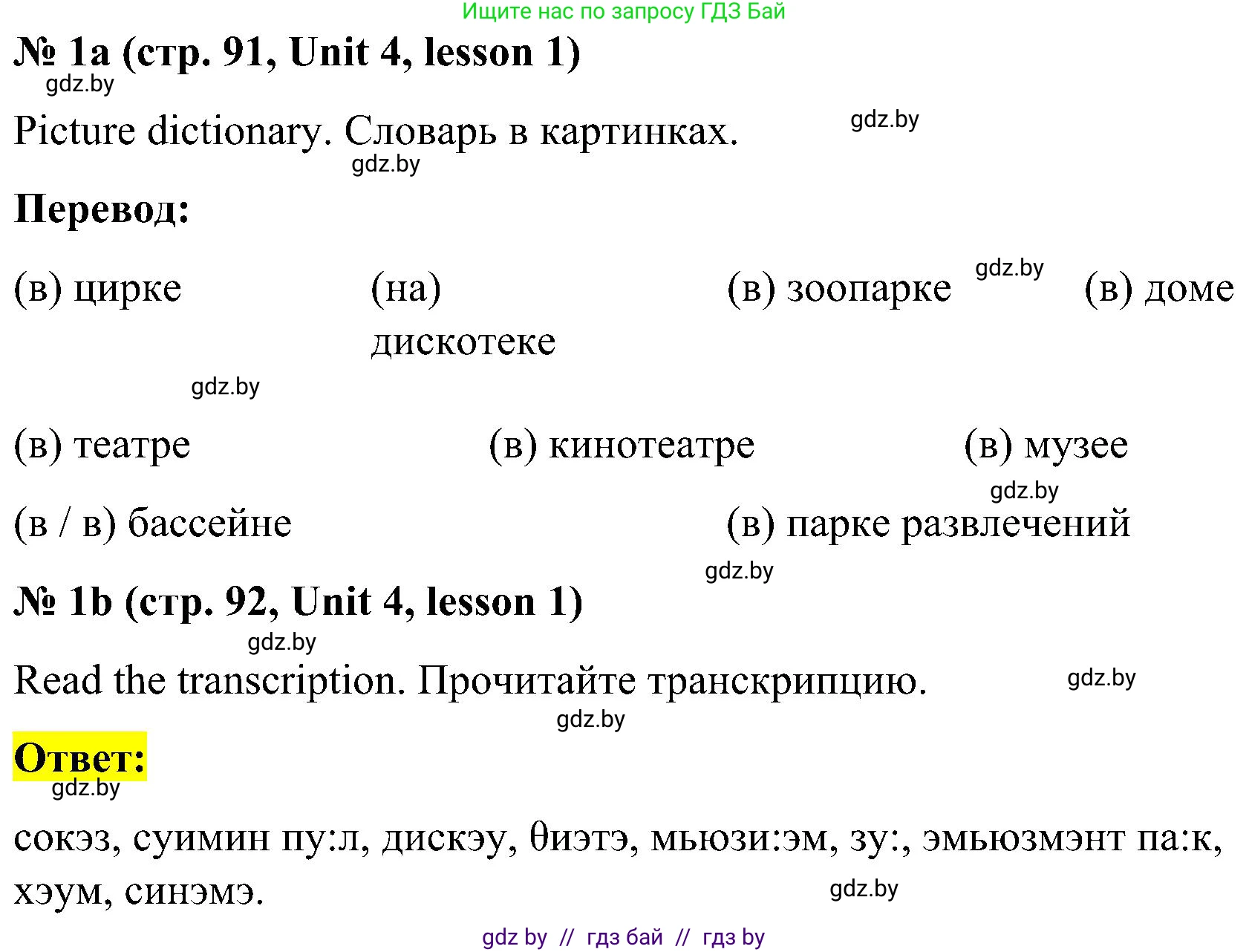 Ищите нас по запросу ГДЗ Бай

№ 1a (стр. 91, Unit 4, lesson 1)

gdz.by

Picture dictionary. Словарь в картинках.

gdz.by

gdz.by

Перевод:

(в) цирке

(на) дискотеке

(в) зоопарке

gdz.by

(в) доме

gdz.by

(в) театре

(в) кинотеатре

(в) музее

gdz.by

(в / в) бассейне

(в) парке развлечений

gdz.by

№ 1b (стр. 92, Unit 4, lesson 1)

gdz.by

Read the transcription. Прочитайте транскрипцию.

gdz.by

gdz.by

Ответ:

gdz.by

сокэз, суимин пу:л, дискэу, θиэтэ, мьюзи:эм, зу:, эмьюзмэнт па:к, хэум, синэмэ.

gdz.by

gdz by // гдз бай // гдз by